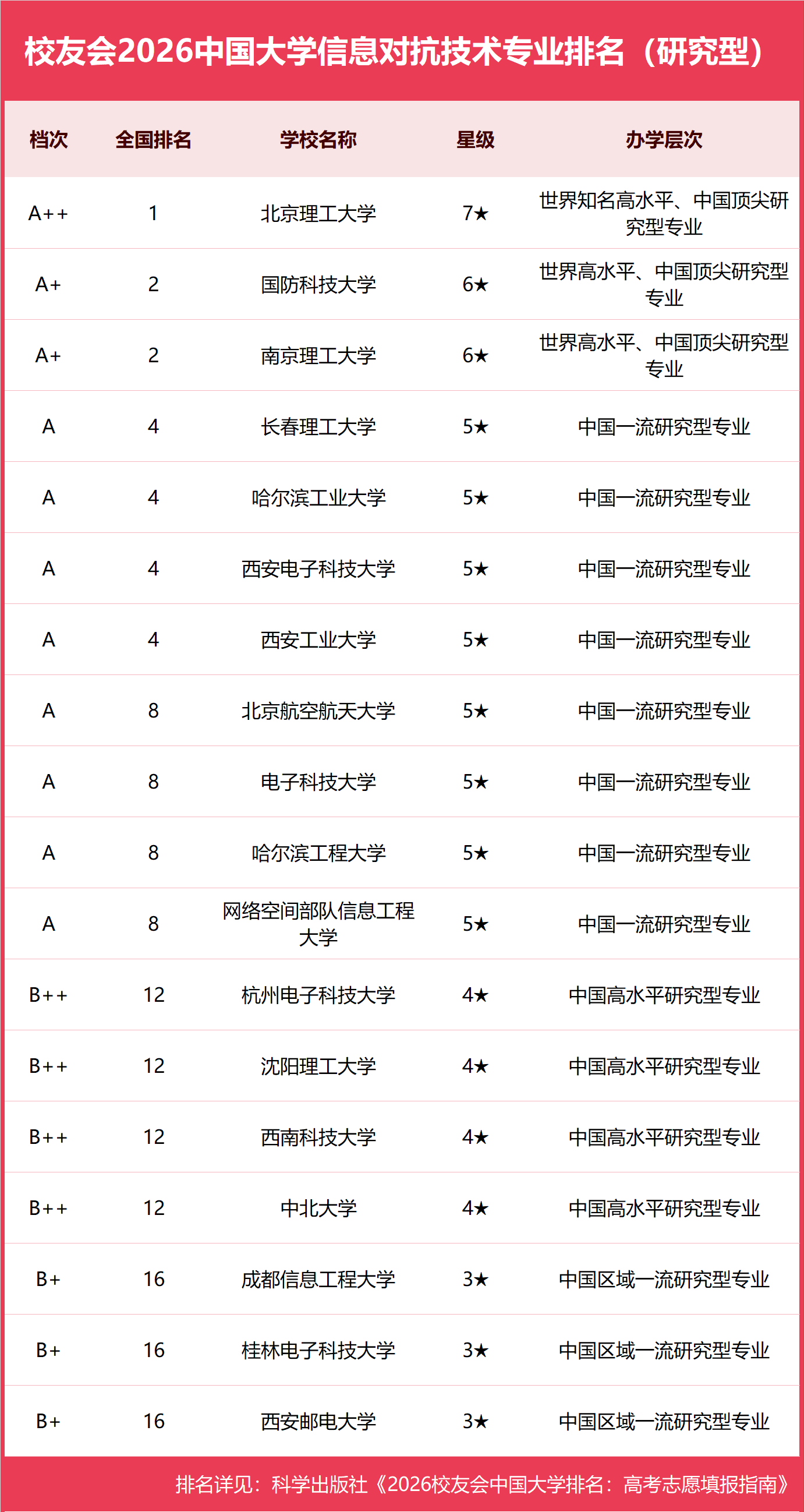 校友会2026中国大学信息对抗技术专业排名（研究型）

| 档次 | 全国排名 | 学校名称 | 星级 | 办学层次 |
|---|---|---|---|---|
| A++ | 1 | 北京理工大学 | 7★ | 世界知名高水平、中国顶尖研究型专业 |
| A+ | 2 | 国防科技大学 | 6★ | 世界高水平、中国顶尖研究型专业 |
| A+ | 2 | 南京理工大学 | 6★ | 世界高水平、中国顶尖研究型专业 |
| A | 4 | 长春理工大学 | 5★ | 中国一流研究型专业 |
| A | 4 | 哈尔滨工业大学 | 5★ | 中国一流研究型专业 |
| A | 4 | 西安电子科技大学 | 5★ | 中国一流研究型专业 |
| A | 4 | 西安工业大学 | 5★ | 中国一流研究型专业 |
| A | 8 | 北京航空航天大学 | 5★ | 中国一流研究型专业 |
| A | 8 | 电子科技大学 | 5★ | 中国一流研究型专业 |
| A | 8 | 哈尔滨工程大学 | 5★ | 中国一流研究型专业 |
| A | 8 | 网络空间部队信息工程大学 | 5★ | 中国一流研究型专业 |
| B++ | 12 | 杭州电子科技大学 | 4★ | 中国高水平研究型专业 |
| B++ | 12 | 沈阳理工大学 | 4★ | 中国高水平研究型专业 |
| B++ | 12 | 西南科技大学 | 4★ | 中国高水平研究型专业 |
| B++ | 12 | 中北大学 | 4★ | 中国高水平研究型专业 |
| B+ | 16 | 成都信息工程大学 | 3★ | 中国区域一流研究型专业 |
| B+ | 16 | 桂林电子科技大学 | 3★ | 中国区域一流研究型专业 |
| B+ | 16 | 西安邮电大学 | 3★ | 中国区域一流研究型专业 |

排名详见：科学出版社《2026校友会中国大学排名：高考志愿填报指南》